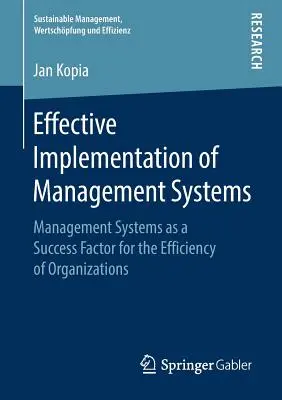 Sustainable Management, Wertschöpfung und Effizienz

RESEARCH

Jan Kopia

Effective Implementation of Management Systems

Management Systems as a Success Factor for the Efficiency of Organizations

Springer Gabler